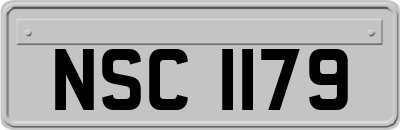 NSC 1179